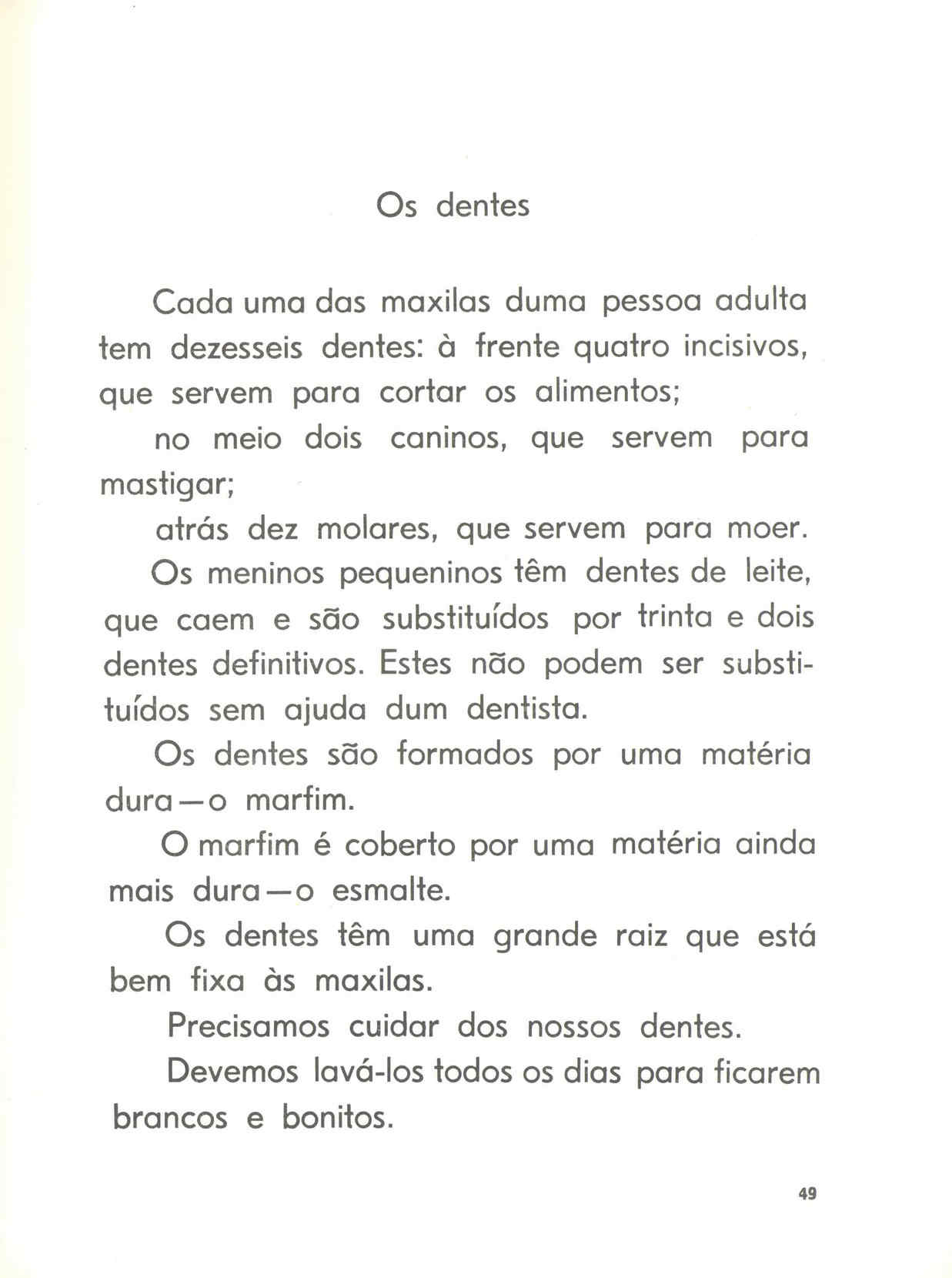 Os dentes

Cada uma das maxilas duma pessoa adulta tem dezesseis dentes: à frente quatro incisivos, que servem para cortar os alimentos;

no meio dois caninos, que servem para mastigar;

atrás dez molares, que servem para moer.

Os meninos pequeninos têm dentes de leite, que caem e são substituídos por trinta e dois dentes definitivos. Estes não podem ser substituídos sem ajuda dum dentista.

Os dentes são formados por uma matéria dura — o marfim.

O marfim é coberto por uma matéria ainda mais dura — o esmalte.

Os dentes têm uma grande raiz que está bem fixa às maxilas.

Precisamos cuidar dos nossos dentes.

Devemos lavá-los todos os dias para ficarem brancos e bonitos.

49